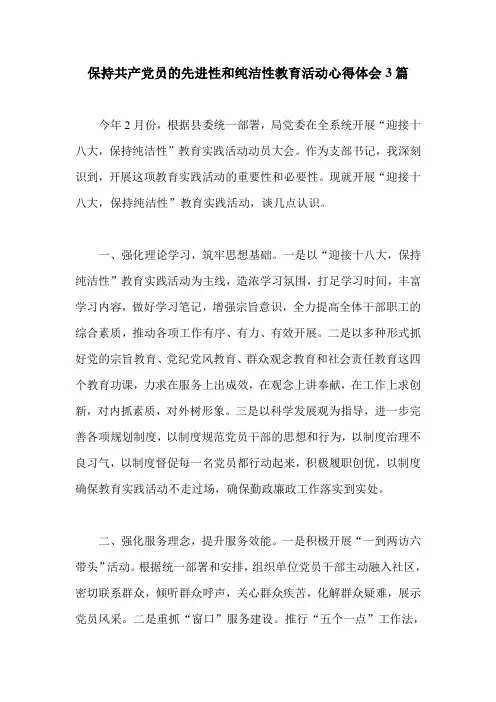 保持共产党员的先进性和纯洁性教育活动心得体会3篇

今年2月份，根据县委统一部署，局党委在全系统开展“迎接十八大，保持纯洁性”教育实践活动动员大会。作为支部书记，我深刻识到，开展这项教育实践活动的重要性和必要性。现就开展“迎接十八大，保持纯洁性”教育实践活动，谈几点认识。

一、强化理论学习，筑牢思想基础。一是以“迎接十八大，保持纯洁性”教育实践活动为主线，造浓学习氛围，打足学习时间，丰富学习内容，做好学习笔记，增强宗旨意识，全力提高全体干部职工的综合素质，推动各项工作有序、有力、有效开展。二是以多种形式抓好党的宗旨教育、党纪党风教育、群众观念教育和社会责任教育这四个教育功课，力求在服务上出成效，在观念上讲奉献，在工作上求创新，对内抓素质，对外树形象。三是以科学发展观为指导，进一步完善各项规划制度，以制度规范党员干部的思想和行为，以制度治理不良习气，以制度督促每一名党员都行动起来，积极履职创优，以制度确保教育实践活动不走过场，确保勤政廉政工作落实到实处。

二、强化服务理念，提升服务效能。一是积极开展“一到两访六带头”活动。根据统一部署和安排，组织单位党员干部主动融入社区，密切联系群众，倾听群众呼声，关心群众疾苦，化解群众疑难，展示党员风采。二是重抓“窗口”服务建设。推行“五个一点”工作法，